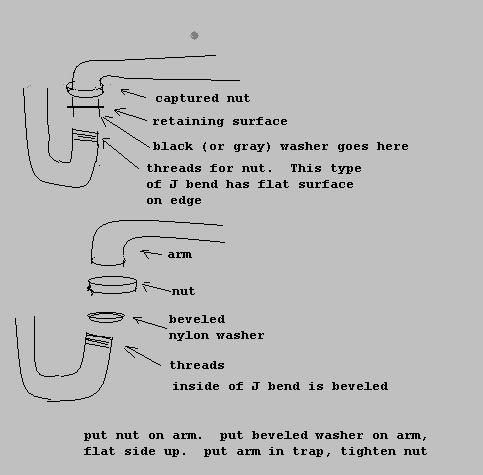 captured nut

retaining surface

black (or gray) washer goes here

threads for nut. This type of J bend has flat surface on edge

arm

nut

beveled nylon washer

threads

inside of J bend is beveled

put nut on arm. put beveled washer on arm, flat side up. put arm in trap, tighten nut